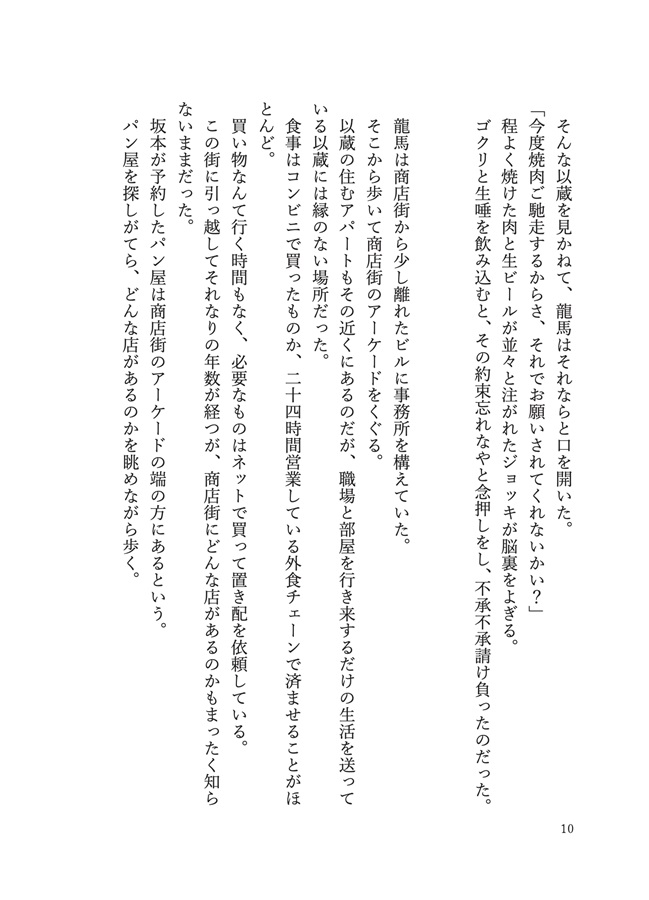 そんな以蔵を見かねて、龍馬はそれならと口を開いた。
「今度焼肉ご馳走するからさ、それでお願いされてくれないかい？」
程よく焼けた肉と生ビールが並々と注がれたジョッキが脳裏をよぎる。
ゴクリと生唾を飲み込むと、その約束忘れなやと念押しをし、不承不承請け負ったのだった。

龍馬は商店街から少し離れたビルに事務所を構えていた。
そこから歩いて商店街のアーケードをくぐる。
以蔵の住むアパートもその近くにあるのだが、職場と部屋を行き来するだけの生活を送っている以蔵には縁のない場所だった。
食事はコンビニで買ったものか、二十四時間営業している外食チェーンで済ませることがほとんど。
買い物なんて行く時間もなく、必要なものはネットで買って置き配を依頼している。
この街に引っ越してそれなりの年数が経つが、商店街にどんな店があるのかもまったく知らないままだった。
坂本が予約したパン屋は商店街のアーケードの端の方にあるという。
パン屋を探しがてら、どんな店があるのかを眺めながら歩く。

10